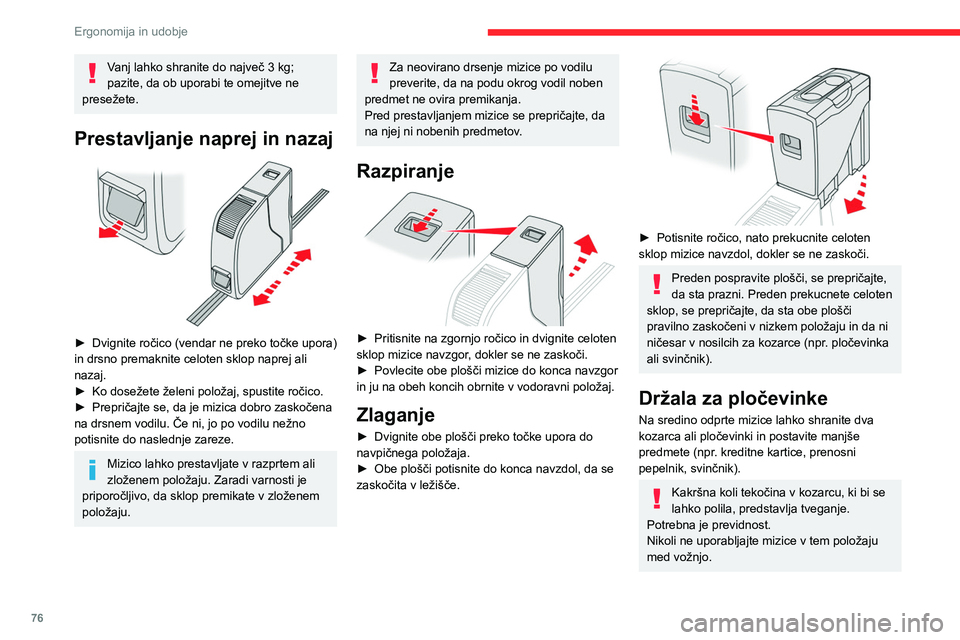 Ergonomija in udobje

Vanj lahko shranite do največ 3 kg; pazite, da ob uporabi te omejitve ne presežete.

Prestavljanje naprej in nazaj

► Dvignite ročico (vendar ne preko točke upora) in drsno premaknite celoten sklop naprej ali nazaj.
► Ko dosežete želeni položaj, spustite ročico.
► Prepričajte se, da je mizica dobro zaskočena na drsnem vodilu. Če ni, jo po vodilu nežno potisnite do naslednje zareze.

Mizico lahko prestavljate v razprtem ali zloženem položaju. Zaradi varnosti je priporočljivo, da sklop premikate v zloženem položaju.

Za neovirano drsenje mizice po vodilu preverite, da na podu okrog vodil noben predmet ne ovira premikanja.
Pred prestavljanjem mizice se prepričajte, da na njej ni nobenih predmetov.

Razpiranje

► Pritisnite na zgornjo ročico in dvignite celoten sklop mizice navzgor, dokler se ne zaskoči.
► Povlecite obe plošči mizice do konca navzgor in ju na obeh koncih obrnite v vodoravni položaj.

Zlaganje

► Dvignite obe plošči preko točke upora do navpičnega položaja.
► Obe plošči potisnite do konca navzdol, da se zaskočita v ležišče.

► Potisnite ročico, nato prekucnite celoten sklop mizice navzdol, dokler se ne zaskoči.

Preden pospravite plošči, se prepričajte, da sta prazni. Preden prekucnete celoten sklop, se prepričajte, da sta obe plošči pravilno zaskočeni v nizkem položaju in da ni ničesar v nosilcih za kozarce (npr. pločevinka ali svinčnik).

Držala za pločevinke

Na sredino odprte mizice lahko shranite dva kozarca ali pločevinki in postavite manjše predmete (npr. kreditne kartice, prenosni pepelnik, svinčnik).

Kakršna koli tekočina v kozarcu, ki bi se lahko polila, predstavlja tveganje.
Potrebna je previdnost.
Nikoli ne uporabljajte mizice v tem položaju med vožnjo.

76

carmanualsonline.info